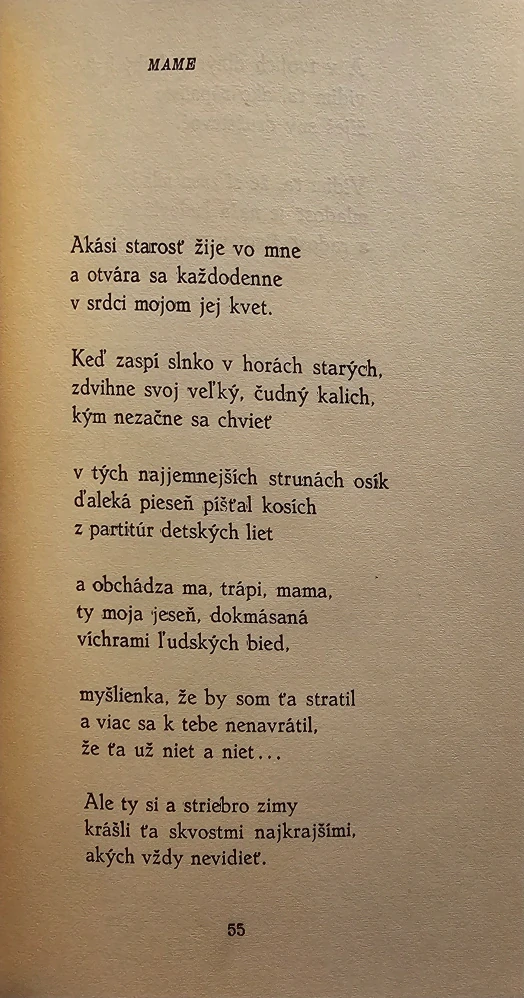 MAME

Akási starosť žije vo mne
a otvára sa každodenne
v srdci mojom jej kvet.

Keď zaspí slnko v horách starých,
zdvihne svoj veľký, čudný kalich,
kým nezačne sa chvieť

v tých najjemnejších strunách osík
ďaleká pieseň píšťal kosích
z partitúr detských liet

a obchádza ma, trápi, mama,
ty moja jeseň, dokmásaná
víchrami ľudských bied,

myšlienka, že by som ťa stratil
a viac sa k tebe nenavrátil,
že ťa už niet a niet...

Ale ty si a striebro zimy
krášli ťa skvostmi najkrajšími,
akých vždy nevidieť.

55